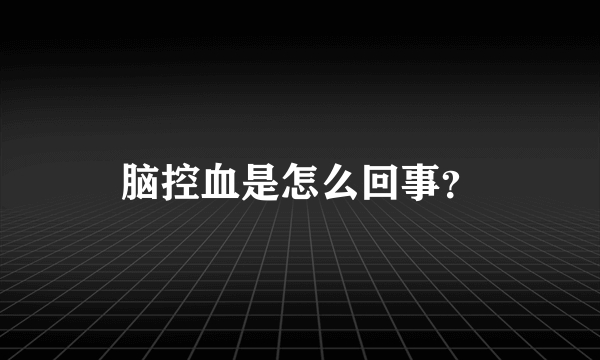 脑控血是怎么回事?